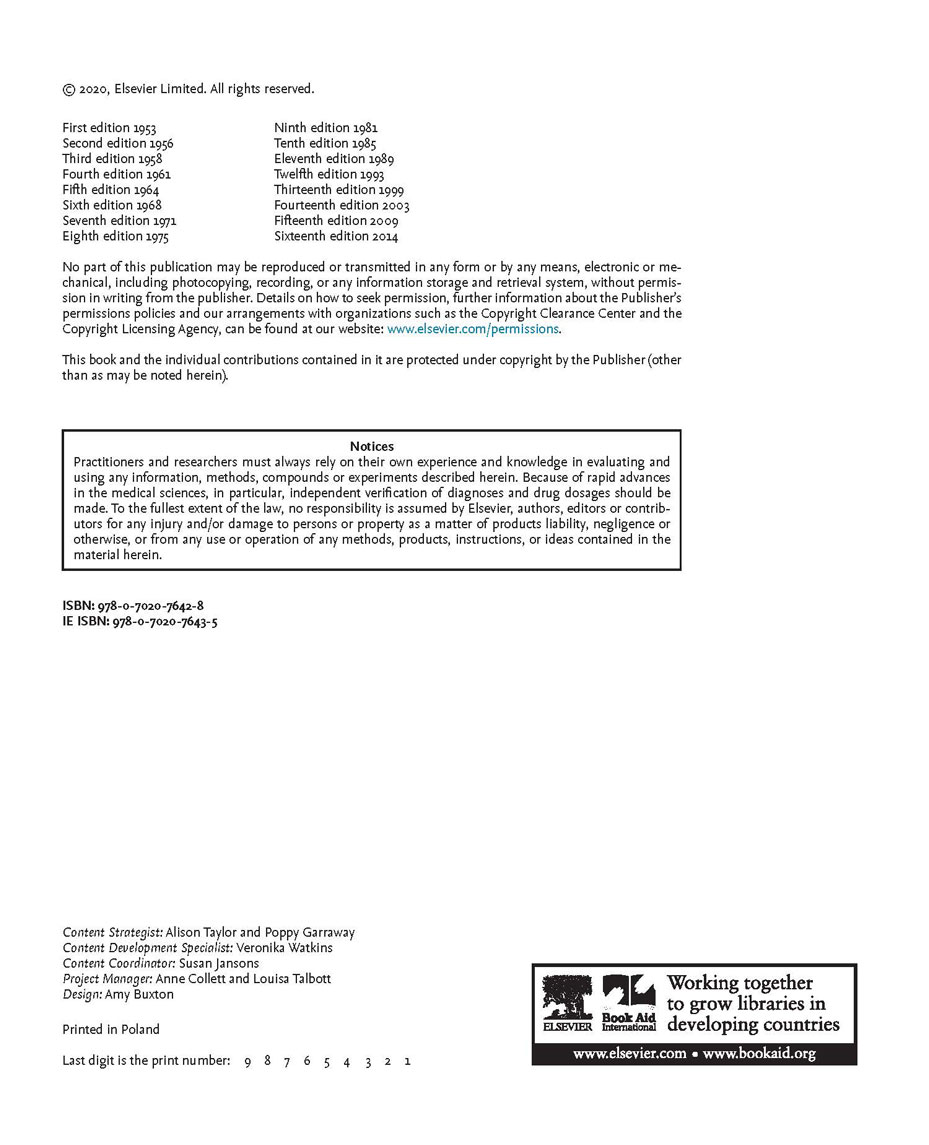 © 2020, Elsevier Limited. All rights reserved.

First edition 1953
Second edition 1956
Third edition 1958
Fourth edition 1961
Fifth edition 1964
Sixth edition 1968
Seventh edition 1971
Eighth edition 1975

Ninth edition 1981
Tenth edition 1985
Eleventh edition 1989
Twelfth edition 1993
Thirteenth edition 1999
Fourteenth edition 2003
Fifteenth edition 2009
Sixteenth edition 2014

No part of this publication may be reproduced or transmitted in any form or by any means, electronic or mechanical, including photocopying, recording, or any information storage and retrieval system, without permission in writing from the publisher. Details on how to seek permission, further information about the Publisher's permissions policies and our arrangements with organizations such as the Copyright Clearance Center and the Copyright Licensing Agency, can be found at our website: www.elsevier.com/permissions.

This book and the individual contributions contained in it are protected under copyright by the Publisher (other than as may be noted herein).

Notices
Practitioners and researchers must always rely on their own experience and knowledge in evaluating and using any information, methods, compounds or experiments described herein. Because of rapid advances in the medical sciences, in particular, independent verification of diagnoses and drug dosages should be made. To the fullest extent of the law, no responsibility is assumed by Elsevier, authors, editors or contributors for any injury and/or damage to persons or property as a matter of products liability, negligence or otherwise, or from any use or operation of any methods, products, instructions, or ideas contained in the material herein.

ISBN: 978-0-7020-7642-8
IE ISBN: 978-0-7020-7643-5

Content Strategist: Alison Taylor and Poppy Garraway
Content Development Specialist: Veronika Watkins
Content Coordinator: Susan Jansons
Project Manager: Anne Collett and Louisa Talbott
Design: Amy Buxton

Printed in Poland

Last digit is the print number: 9 8 7 6 5 4 3 2 1

ELSEVIER Book Aid International Working together to grow libraries in developing countries
www.elsevier.com • www.bookaid.org